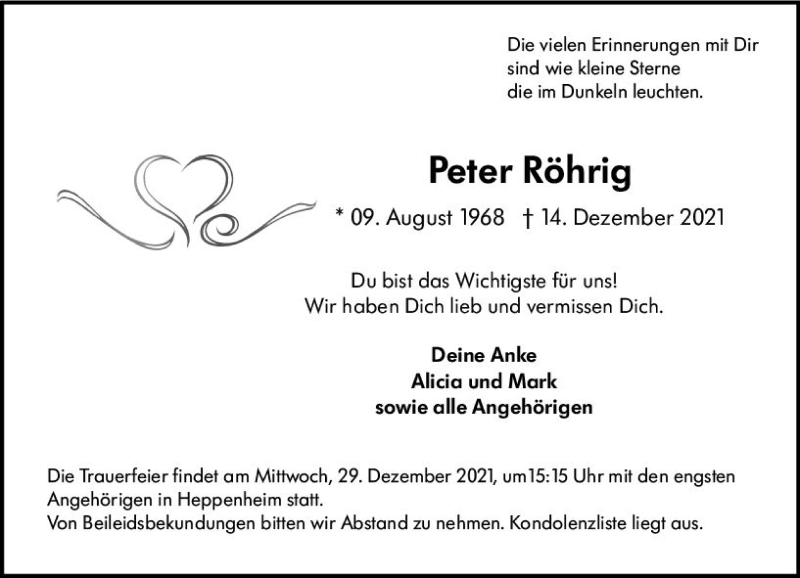 Die vielen Erinnerungen mit Dir
sind wie kleine Sterne
die im Dunkeln leuchten.

Peter Röhrig

* 09. August 1968 † 14. Dezember 2021

Du bist das Wichtigste für uns!
Wir haben Dich lieb und vermissen Dich.

Deine Anke
Alicia und Mark
sowie alle Angehörigen

Die Trauerfeier findet am Mittwoch, 29. Dezember 2021, um15:15 Uhr mit den engsten Angehörigen in Heppenheim statt.
Von Beileidsbekundungen bitten wir Abstand zu nehmen. Kondolenzliste liegt aus.